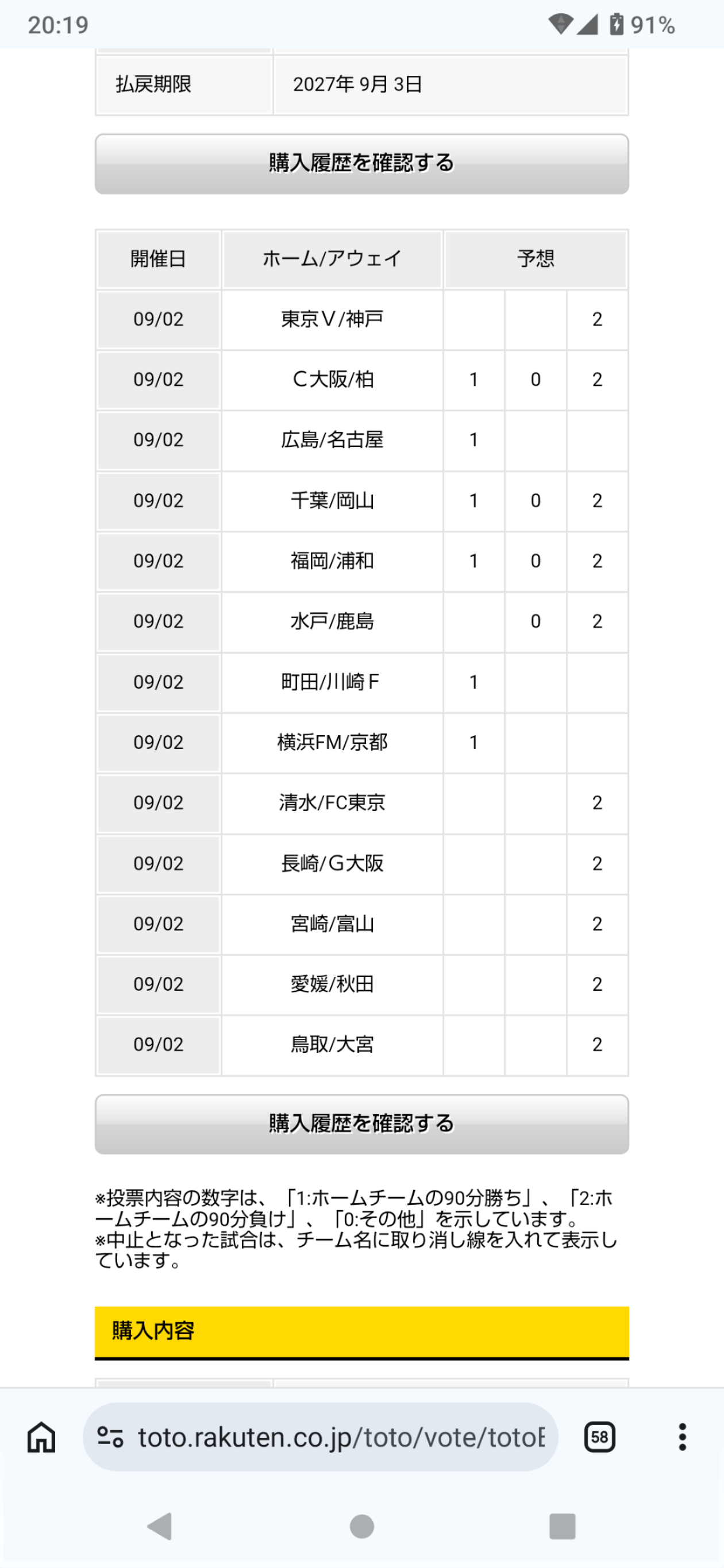 20:19

91%

| 払戻期限 | 2027年 9月 3日 |
|---|---|

購入履歴を確認する

| 開催日 | ホーム/アウェイ | 予想 | | |
|---|---|---|---|---|
| 09/02 | 東京Ｖ/神戸 | | | 2 |
| 09/02 | Ｃ大阪/柏 | 1 | 0 | 2 |
| 09/02 | 広島/名古屋 | 1 | | |
| 09/02 | 千葉/岡山 | 1 | 0 | 2 |
| 09/02 | 福岡/浦和 | 1 | 0 | 2 |
| 09/02 | 水戸/鹿島 | | 0 | 2 |
| 09/02 | 町田/川崎Ｆ | 1 | | |
| 09/02 | 横浜FM/京都 | 1 | | |
| 09/02 | 清水/FC東京 | | | 2 |
| 09/02 | 長崎/Ｇ大阪 | | | 2 |
| 09/02 | 宮崎/富山 | | | 2 |
| 09/02 | 愛媛/秋田 | | | 2 |
| 09/02 | 鳥取/大宮 | | | 2 |

購入履歴を確認する

※投票内容の数字は、「1:ホームチームの90分勝ち」、「2:ホームチームの90分負け」、「0:その他」を示しています。
※中止となった試合は、チーム名に取り消し線を入れて表示しています。

購入内容

toto.rakuten.co.jp/toto/vote/totoE

58